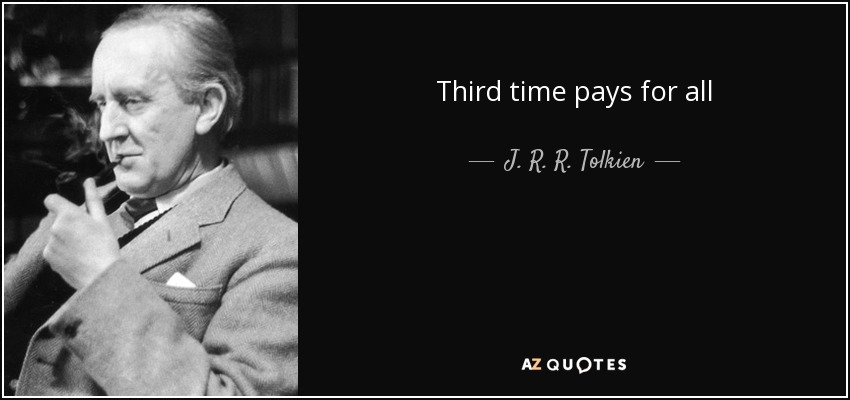 Third time pays for all

— J. R. R. Tolkien —

AZ QUOTES